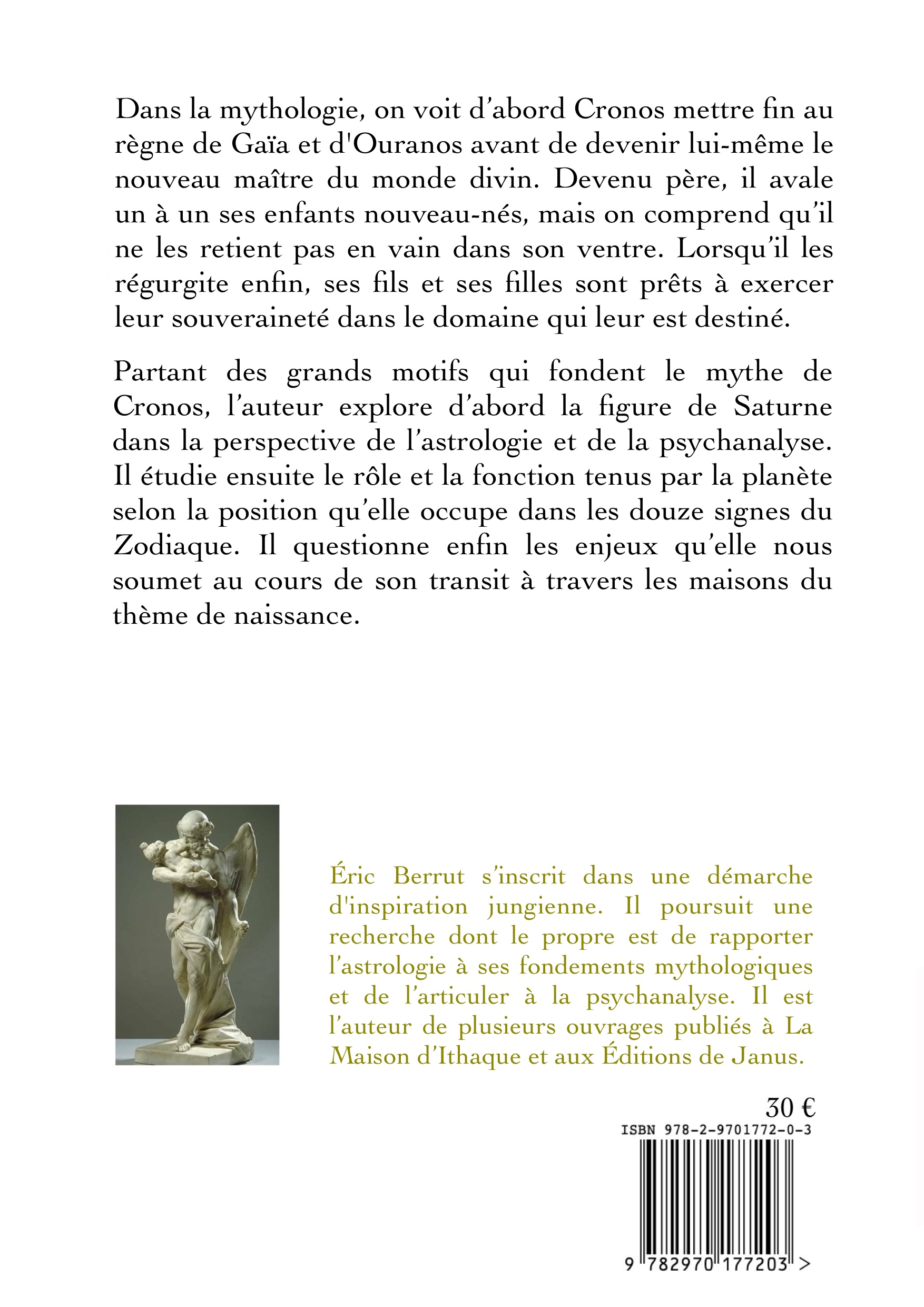 Dans la mythologie, on voit d'abord Cronos mettre fin au règne de Gaïa et d'Ouranos avant de devenir lui-même le nouveau maître du monde divin. Devenu père, il avale un à un ses enfants nouveau-nés, mais on comprend qu'il ne les retient pas en vain dans son ventre. Lorsqu'il les régurgite enfin, ses fils et ses filles sont prêts à exercer leur souveraineté dans le domaine qui leur est destiné.

Partant des grands motifs qui fondent le mythe de Cronos, l'auteur explore d'abord la figure de Saturne dans la perspective de l'astrologie et de la psychanalyse. Il étudie ensuite le rôle et la fonction tenus par la planète selon la position qu'elle occupe dans les douze signes du Zodiaque. Il questionne enfin les enjeux qu'elle nous soumet au cours de son transit à travers les maisons du thème de naissance.

Éric Berrut s'inscrit dans une démarche d'inspiration jungienne. Il poursuit une recherche dont le propre est de rapporter l'astrologie à ses fondements mythologiques et de l'articuler à la psychanalyse. Il est l'auteur de plusieurs ouvrages publiés à La Maison d'Ithaque et aux Éditions de Janus.

30 €

ISBN 978-2-9701772-0-3

9 782970 177203 >